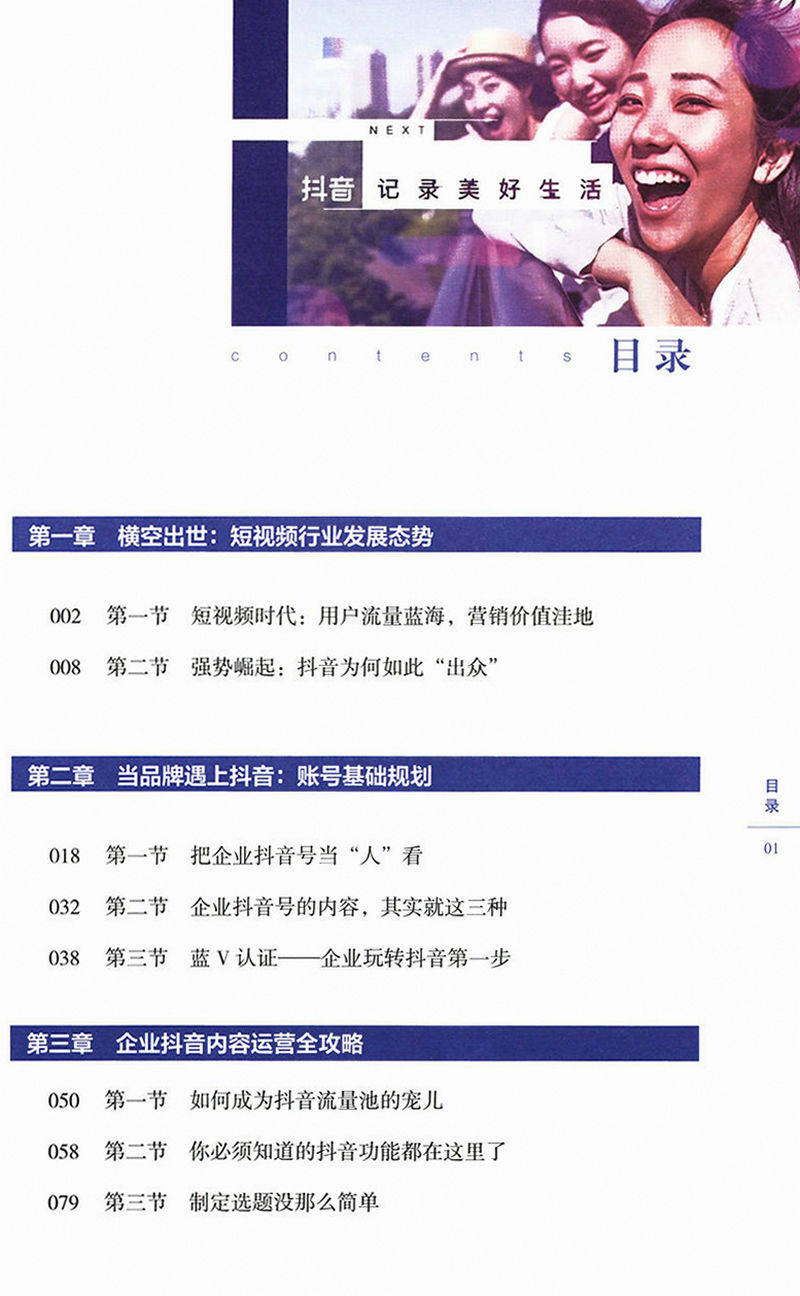 NEXT

抖音 记录美好生活

contents 目录

第一章 横空出世：短视频行业发展态势

002 第一节 短视频时代：用户流量蓝海，营销价值洼地

008 第二节 强势崛起：抖音为何如此“出众”

第二章 当品牌遇上抖音：账号基础规划

018 第一节 把企业抖音号当“人”看

032 第二节 企业抖音号的内容，其实就这三种

038 第三节 蓝V认证——企业玩转抖音第一步

第三章 企业抖音内容运营全攻略

050 第一节 如何成为抖音流量池的宠儿

058 第二节 你必须知道的抖音功能都在这里了

079 第三节 制定选题没那么简单

目录

01